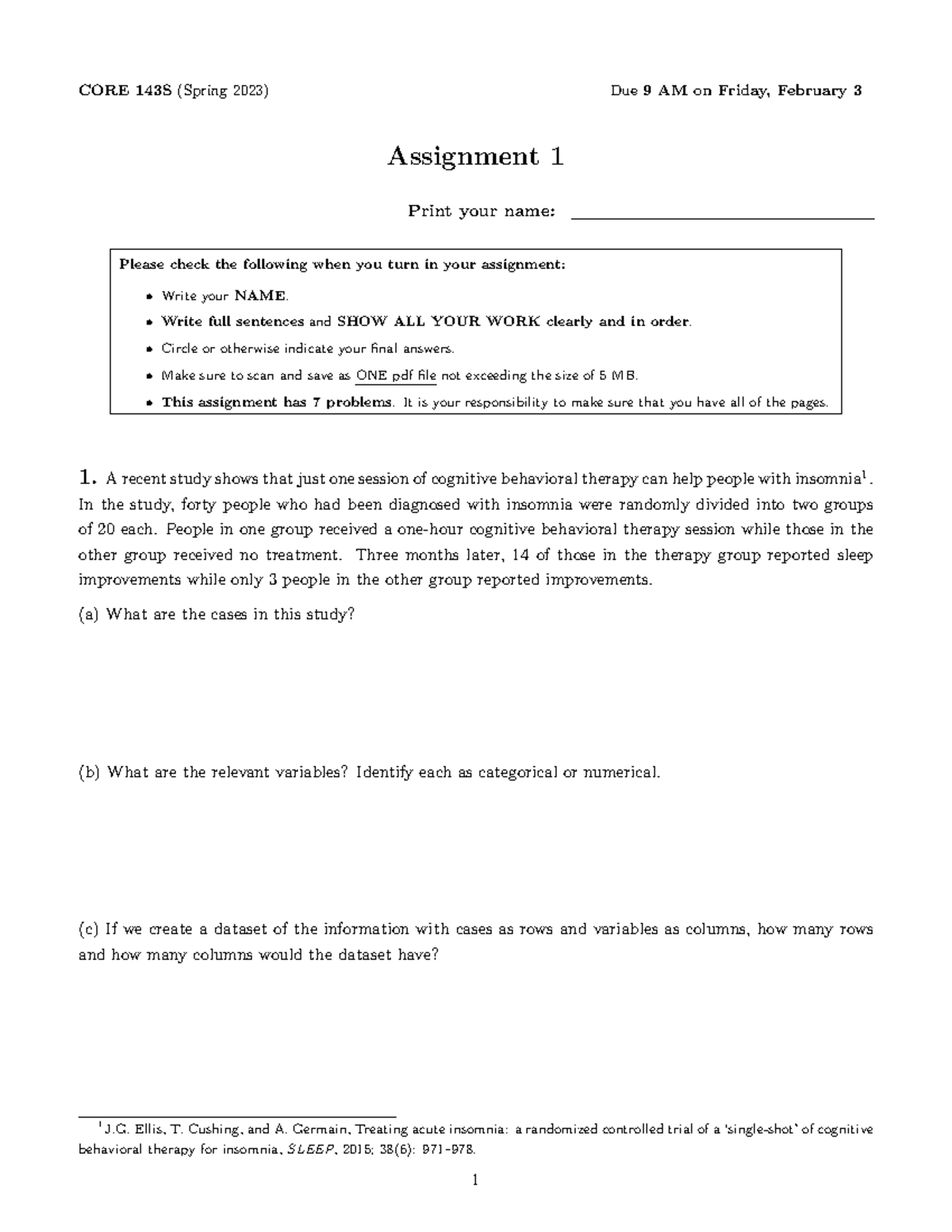 CORE 143S (Spring 2023) Due 9 AM on Friday, February 3

Assignment 1

Print your name: ____

Please check the following when you turn in your assignment:

• Write your NAME.
• Write full sentences and SHOW ALL YOUR WORK clearly and in order.
• Circle or otherwise indicate your final answers.
• Make sure to scan and save as ONE pdf file not exceeding the size of 5 MB.
• This assignment has 7 problems. It is your responsibility to make sure that you have all of the pages.

1. A recent study shows that just one session of cognitive behavioral therapy can help people with insomnia$^{1}$. In the study, forty people who had been diagnosed with insomnia were randomly divided into two groups of 20 each. People in one group received a one-hour cognitive behavioral therapy session while those in the other group received no treatment. Three months later, 14 of those in the therapy group reported sleep improvements while only 3 people in the other group reported improvements.

(a) What are the cases in this study?

(b) What are the relevant variables? Identify each as categorical or numerical.

(c) If we create a dataset of the information with cases as rows and variables as columns, how many rows and how many columns would the dataset have?

$^{1}$J.G. Ellis, T. Cushing, and A. Germain, Treating acute insomnia: a randomized controlled trial of a 'single-shot' of cognitive behavioral therapy for insomnia, SLEEP, 2015; 38(6): 971-978.

1